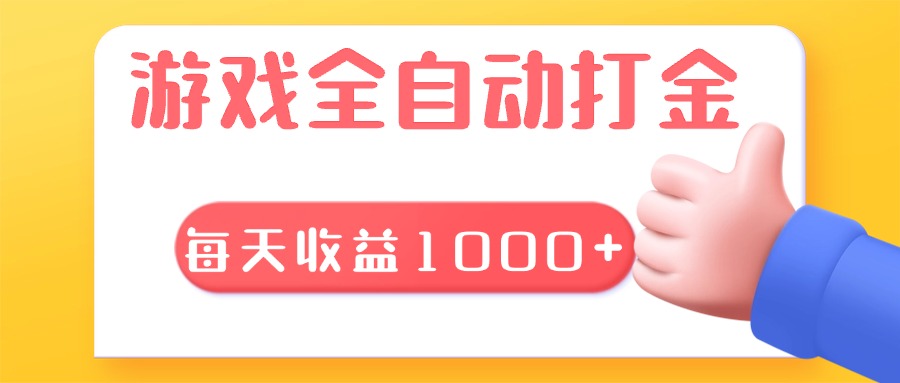 游戏全自动打金

每天收益1000+